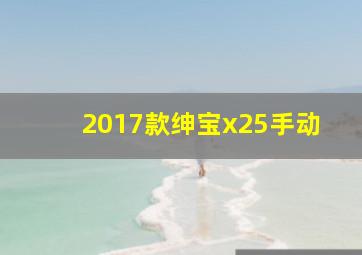 2017款绅宝x25手动